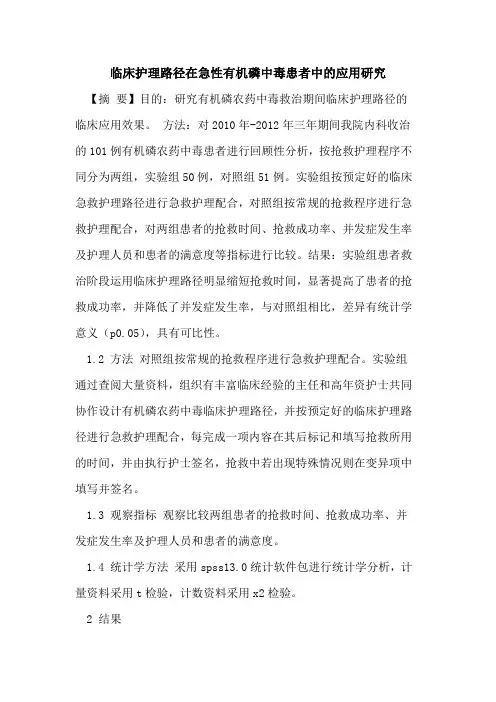 临床护理路径在急性有机磷中毒患者中的应用研究

【摘 要】目的：研究有机磷农药中毒救治期间临床护理路径的临床应用效果。 方法：对 2010 年-2012 年三年期间我院内科收治的 101 例有机磷农药中毒患者进行回顾性分析，按抢救护理程序不同分为两组，实验组 50 例，对照组 51 例。实验组按预定好的临床急救护理路径进行急救护理配合，对照组按常规的抢救程序进行急救护理配合，对两组患者的抢救时间、抢救成功率、并发症发生率及护理人员和患者的满意度等指标进行比较。结果：实验组患者救治阶段运用临床护理路径明显缩短抢救时间，显著提高了患者的抢救成功率，并降低了并发症发生率，与对照组相比，差异有统计学意义（p0.05），具有可比性。

1.2 方法 对照组按常规的抢救程序进行急救护理配合。实验组通过查阅大量资料，组织有丰富临床经验的主任和高年资护士共同协作设计有机磷农药中毒临床护理路径，并按预定好的临床护理路径进行急救护理配合，每完成一项内容在其后标记和填写抢救所用的时间，并由执行护士签名，抢救中若出现特殊情况则在变异项中填写并签名。

1.3 观察指标 观察比较两组患者的抢救时间、抢救成功率、并发症发生率及护理人员和患者的满意度。

1.4 统计学方法 采用 spss13.0 统计软件包进行统计学分析，计量资料采用 t 检验，计数资料采用 x2 检验。

2 结果